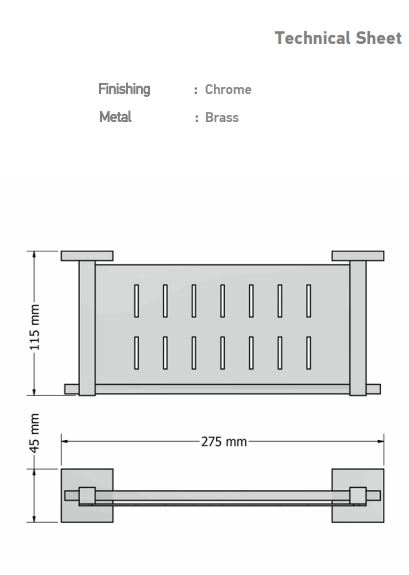 Technical Sheet

Finishing : Chrome

Metal : Brass

115 mm

45 mm

275 mm